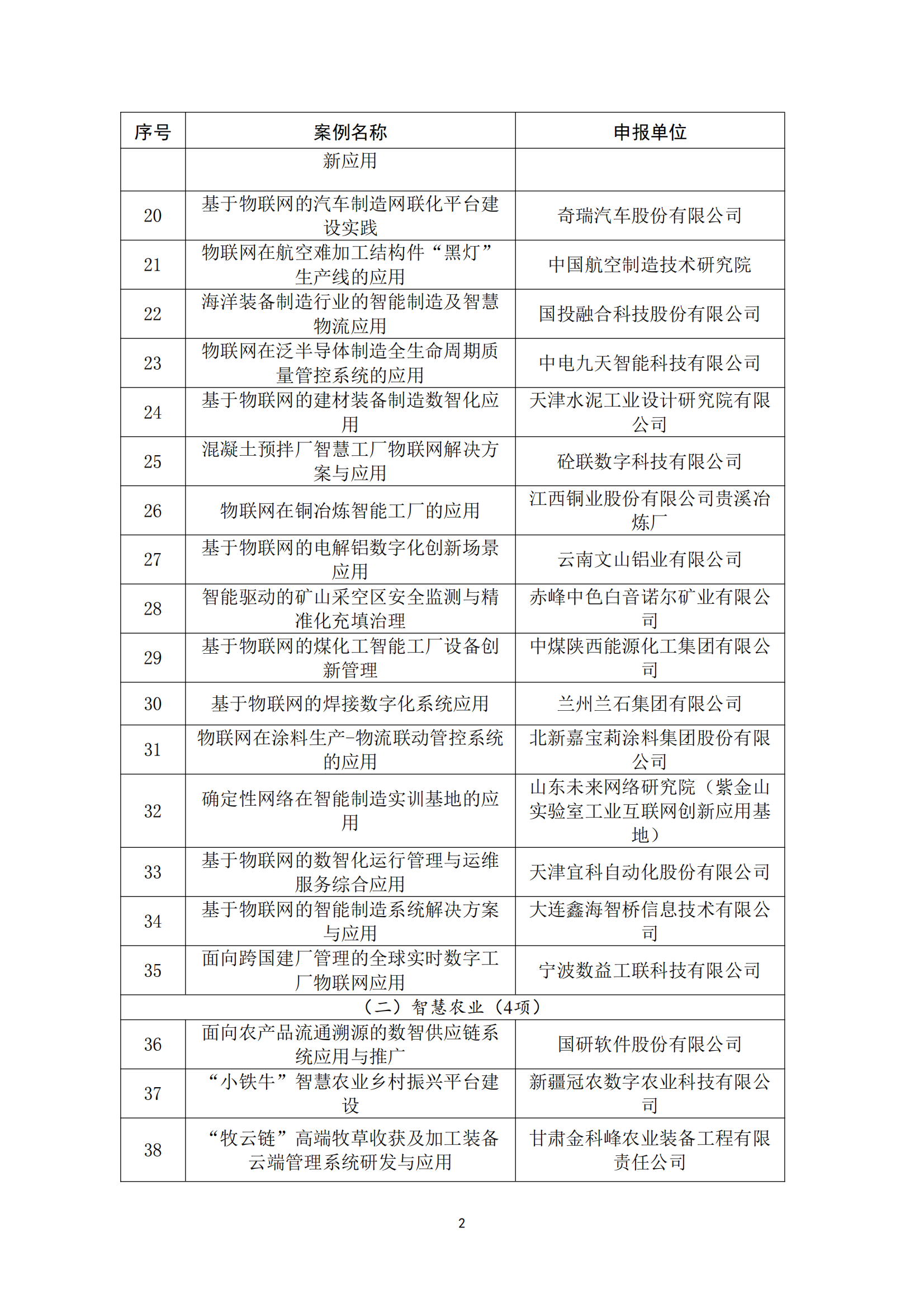 | 序号 | 案例名称 | 申报单位 |
|---|---|---|
| | 新应用 | |
| 20 | 基于物联网的汽车制造网联化平台建设实践 | 奇瑞汽车股份有限公司 |
| 21 | 物联网在航空难加工结构件“黑灯”生产线的应用 | 中国航空制造技术研究院 |
| 22 | 海洋装备制造行业的智能制造及智慧物流应用 | 国投融合科技股份有限公司 |
| 23 | 物联网在泛半导体制造全生命周期质量管控系统的应用 | 中电九天智能科技有限公司 |
| 24 | 基于物联网的建材装备制造数智化应用 | 天津水泥工业设计研究院有限公司 |
| 25 | 混凝土预拌厂智慧工厂物联网解决方案与应用 | 砼联数字科技有限公司 |
| 26 | 物联网在铜冶炼智能工厂的应用 | 江西铜业股份有限公司贵溪冶炼厂 |
| 27 | 基于物联网的电解铝数字化创新场景应用 | 云南文山铝业有限公司 |
| 28 | 智能驱动的矿山采空区安全监测与精准化充填治理 | 赤峰中色白音诺尔矿业有限公司 |
| 29 | 基于物联网的煤化工智能工厂设备创新管理 | 中煤陕西能源化工集团有限公司 |
| 30 | 基于物联网的焊接数字化系统应用 | 兰州兰石集团有限公司 |
| 31 | 物联网在涂料生产-物流联动管控系统的应用 | 北新嘉宝莉涂料集团股份有限公司 |
| 32 | 确定性网络在智能制造实训基地的应用 | 山东未来网络研究院（紫金山实验室工业互联网创新应用基地） |
| 33 | 基于物联网的数智化运行管理与运维服务综合应用 | 天津宜科自动化股份有限公司 |
| 34 | 基于物联网的智能制造系统解决方案与应用 | 大连鑫海智桥信息技术有限公司 |
| 35 | 面向跨国建厂管理的全球实时数字工厂物联网应用 | 宁波数益工联科技有限公司 |
| （二）智慧农业（4项） | | |
| 36 | 面向农产品流通溯源的数智供应链系统应用与推广 | 国研软件股份有限公司 |
| 37 | “小铁牛”智慧农业乡村振兴平台建设 | 新疆冠农数字农业科技有限公司 |
| 38 | “牧云链”高端牧草收获及加工装备云端管理系统研发与应用 | 甘肃金科峰农业装备工程有限责任公司 |

2